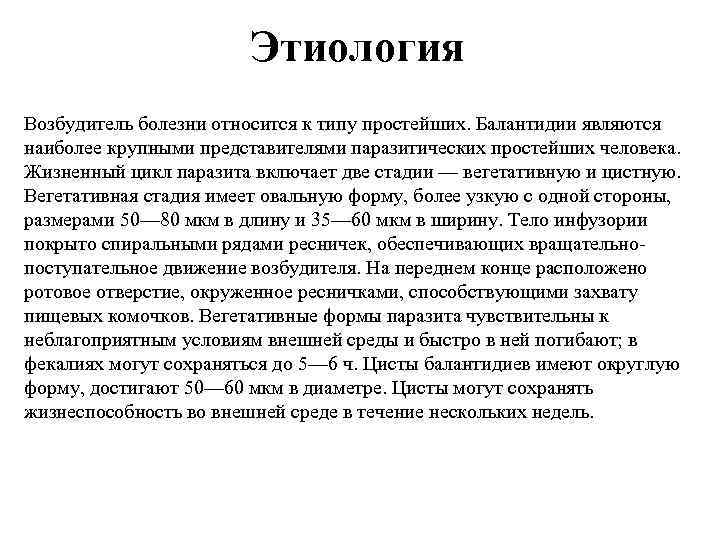 Этиология

Возбудитель болезни относится к типу простейших. Балантидии являются наиболее крупными представителями паразитических простейших человека. Жизненный цикл паразита включает две стадии — вегетативную и цистную. Вегетативная стадия имеет овальную форму, более узкую с одной стороны, размерами 50—80 мкм в длину и 35—60 мкм в ширину. Тело инфузории покрыто спиральными рядами ресничек, обеспечивающих вращательно-поступательное движение возбудителя. На переднем конце расположено ротовое отверстие, окруженное ресничками, способствующими захвату пищевых комочков. Вегетативные формы паразита чувствительны к неблагоприятным условиям внешней среды и быстро в ней погибают; в фекалиях могут сохраняться до 5—6 ч. Цисты балантидиев имеют округлую форму, достигают 50—60 мкм в диаметре. Цисты могут сохранять жизнеспособность во внешней среде в течение нескольких недель.